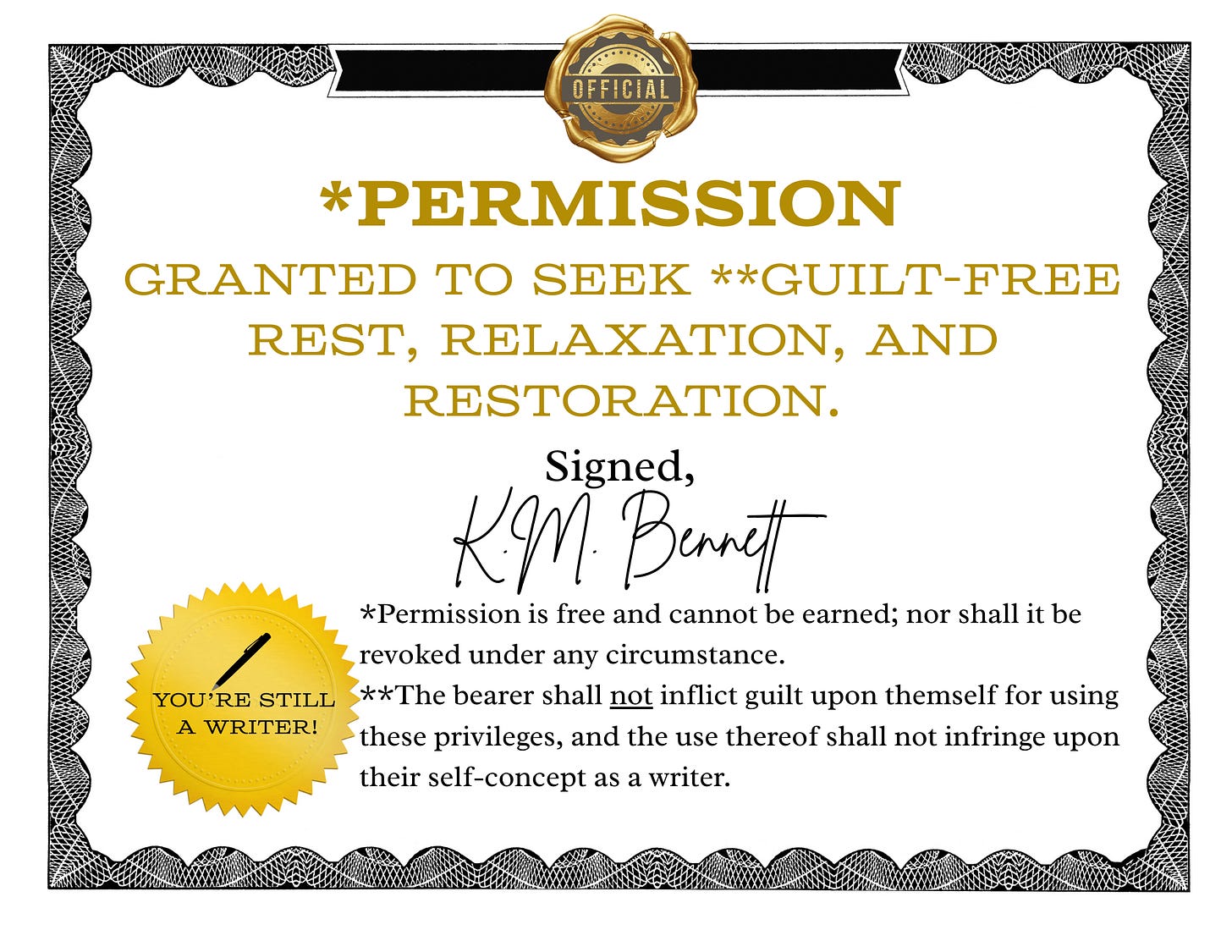 OFFICIAL

*PERMISSION

GRANTED TO SEEK **GUILT-FREE REST, RELAXATION, AND RESTORATION.

Signed,

K.M. Bennett

YOU'RE STILL A WRITER!

*Permission is free and cannot be earned; nor shall it be revoked under any circumstance.
**The bearer shall not inflict guilt upon themself for using these privileges, and the use thereof shall not infringe upon their self-concept as a writer.